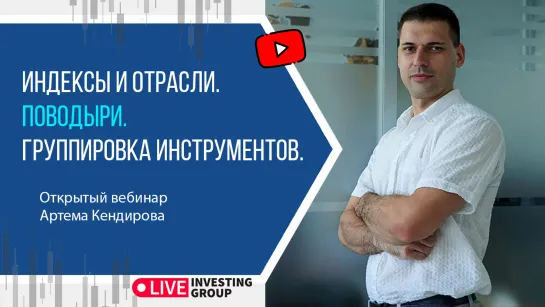 ИНДЕКСЫ И ОТРАСЛИ.
ПОВОДЫРИ.
ГРУППИРОВКА ИНСТРУМЕНТОВ.

Открытый вебинар
Артема Кендирова

LIVE INVESTING GROUP